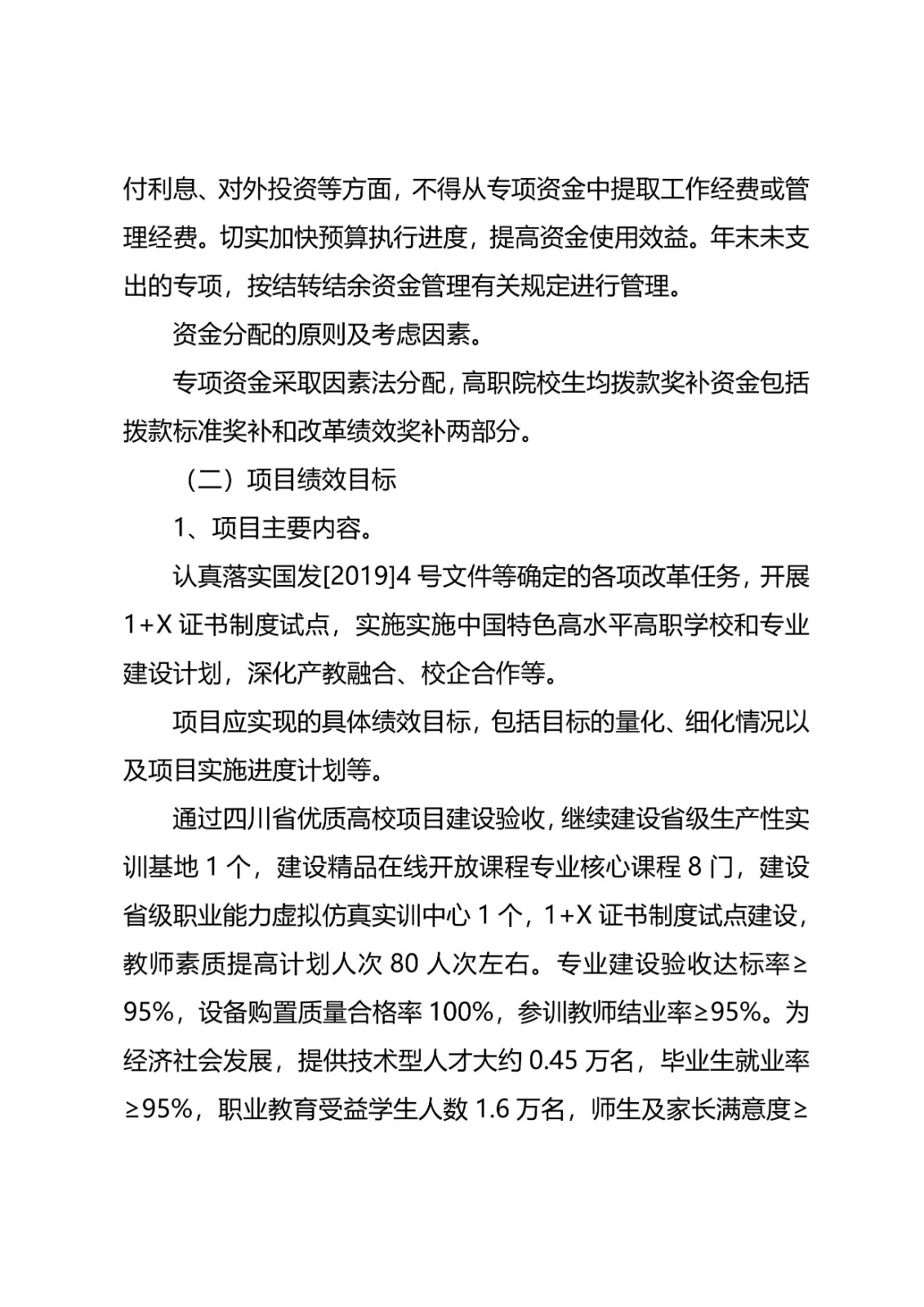 付利息、对外投资等方面，不得从专项资金中提取工作经费或管理经费。切实加快预算执行进度，提高资金使用效益。年末未支出的专项，按结转结余资金管理有关规定进行管理。

资金分配的原则及考虑因素。

专项资金采取因素法分配，高职院校生均拨款奖补资金包括拨款标准奖补和改革绩效奖补两部分。

（二）项目绩效目标

1、项目主要内容。

认真落实国发[2019]4 号文件等确定的各项改革任务，开展 1+X 证书制度试点，实施实施中国特色高水平高职学校和专业建设计划，深化产教融合、校企合作等。

项目应实现的具体绩效目标，包括目标的量化、细化情况以及项目实施进度计划等。

通过四川省优质高校项目建设验收，继续建设省级生产性实训基地 1 个，建设精品在线开放课程专业核心课程 8 门，建设省级职业能力虚拟仿真实训中心 1 个，1+X 证书制度试点建设，教师素质提高计划人次 80 人次左右。专业建设验收达标率≥95%，设备购置质量合格率 100%，参训教师结业率≥95%。为经济社会发展，提供技术型人才大约 0.45 万名，毕业生就业率≥95%，职业教育受益学生人数 1.6 万名，师生及家长满意度≥